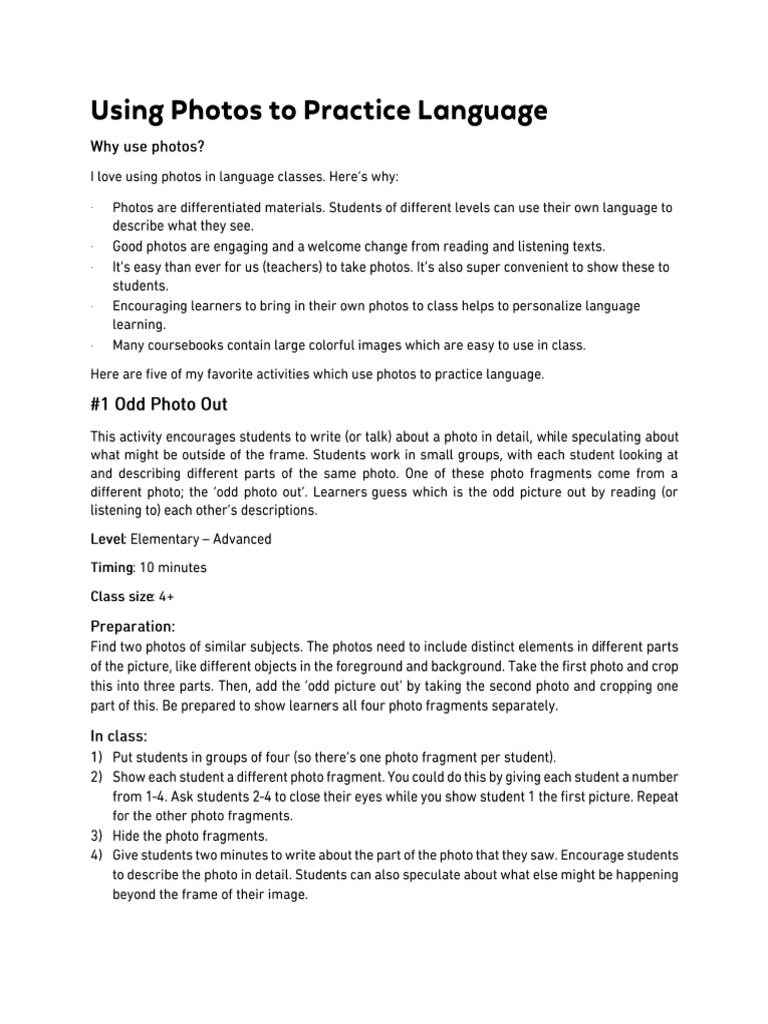 Using Photos to Practice Language

Why use photos?

I love using photos in language classes. Here's why:

· Photos are differentiated materials. Students of different levels can use their own language to describe what they see.
· Good photos are engaging and a welcome change from reading and listening texts.
· It's easy than ever for us (teachers) to take photos. It's also super convenient to show these to students.
· Encouraging learners to bring in their own photos to class helps to personalize language learning.
· Many coursebooks contain large colorful images which are easy to use in class.

Here are five of my favorite activities which use photos to practice language.

#1 Odd Photo Out

This activity encourages students to write (or talk) about a photo in detail, while speculating about what might be outside of the frame. Students work in small groups, with each student looking at and describing different parts of the same photo. One of these photo fragments come from a different photo; the 'odd photo out'. Learners guess which is the odd picture out by reading (or listening to) each other's descriptions.

Level: Elementary – Advanced

Timing: 10 minutes

Class size: 4+

Preparation:
Find two photos of similar subjects. The photos need to include distinct elements in different parts of the picture, like different objects in the foreground and background. Take the first photo and crop this into three parts. Then, add the 'odd picture out' by taking the second photo and cropping one part of this. Be prepared to show learners all four photo fragments separately.

In class:
1) Put students in groups of four (so there's one photo fragment per student).
2) Show each student a different photo fragment. You could do this by giving each student a number from 1-4. Ask students 2-4 to close their eyes while you show student 1 the first picture. Repeat for the other photo fragments.
3) Hide the photo fragments.
4) Give students two minutes to write about the part of the photo that they saw. Encourage students to describe the photo in detail. Students can also speculate about what else might be happening beyond the frame of their image.